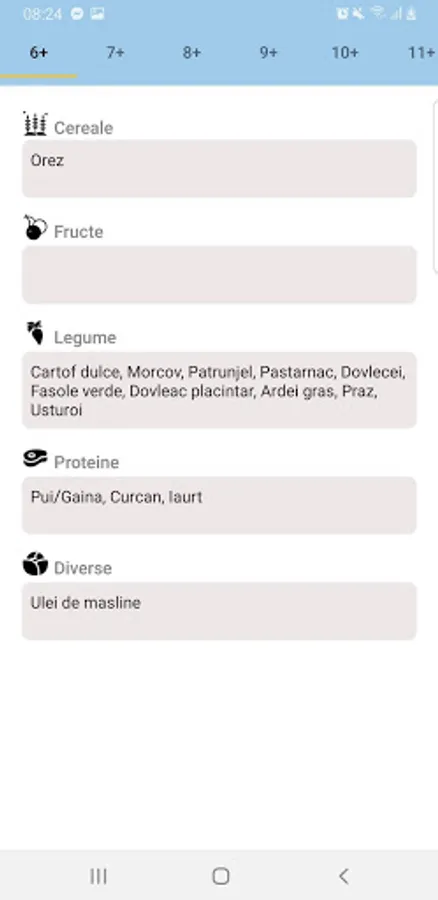 08:24

6+ 7+ 8+ 9+ 10+ 11+

Cereale

Orez

Fructe

Legume

Cartof dulce, Morcov, Patrunjel, Pastarnac, Dovlecei, Fasole verde, Dovleac placintar, Ardei gras, Praz, Usturoi

Proteine

Pui/Gaina, Curcan, Iaurt

Diverse

Ulei de masline